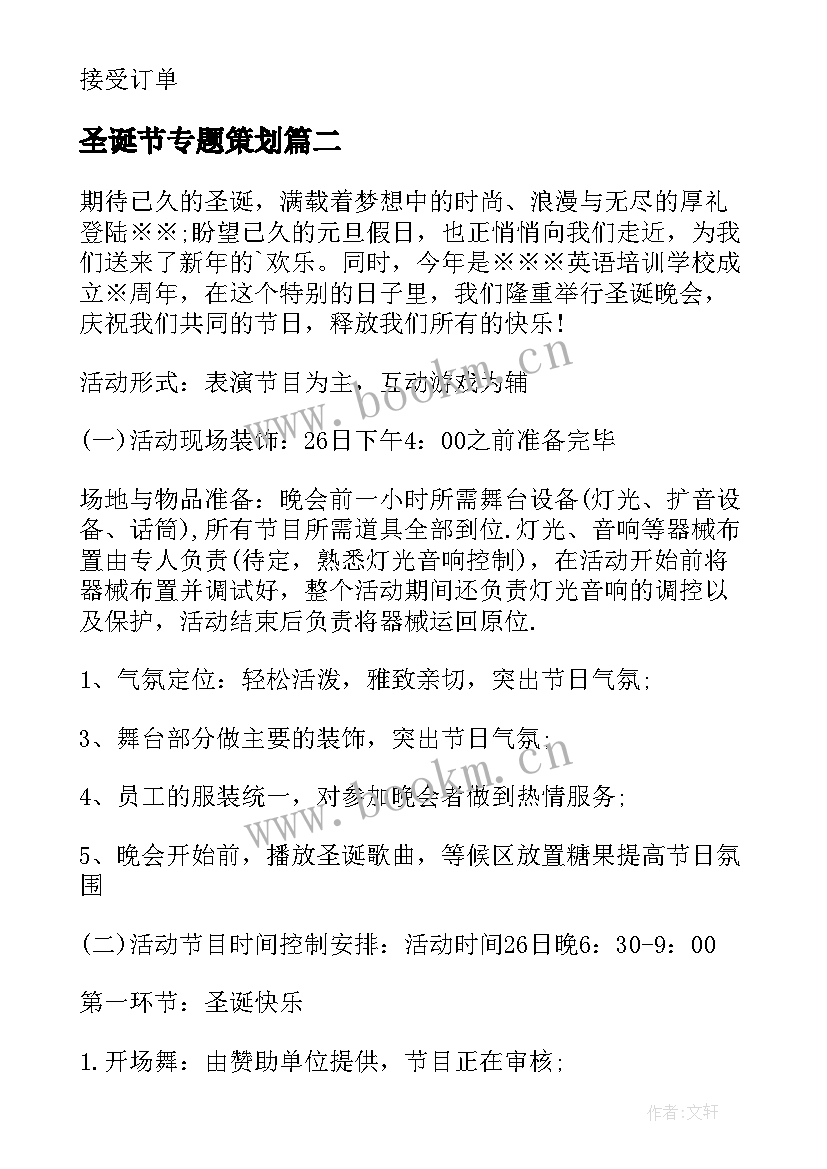 接受订单

圣诞节专题策划篇二

期待已久的圣诞，满载着梦想中的时尚、浪漫与无尽的厚礼登陆※※;盼望已久的元旦假日，也正悄悄向我们走近，为我们送来了新年的`欢乐。同时，今年是※※※英语培训学校成立※周年，在这个特别的日子里，我们隆重举行圣诞晚会，庆祝我们共同的节日，释放我们所有的快乐！

活动形式：表演节目为主，互动游戏为辅

(一)活动现场装饰：26日下午4：00之前准备完毕

场地与物品准备：晚会前一小时所需舞台设备(灯光、扩音设备、话筒)，所有节目所需道具全部到位.灯光、音响等器械布置由专人负责(待定，熟悉灯光音响控制)，在活动开始前将器械布置并调试好，整个活动期间还负责灯光音响的调控以及保护，活动结束后负责将器械运回原位.

1、气氛定位：轻松活泼，雅致亲切，突出节日气氛;

3、舞台部分做主要的装饰，突出节日气氛;

4、员工的服装统一，对参加晚会者做到热情服务;

5、晚会开始前，播放圣诞歌曲，等候区放置糖果提高节日氛围

(二)活动节目时间控制安排：活动时间26日晚6：30-9：00

第一环节：圣诞快乐

1.开场舞：由赞助单位提供，节目正在审核;

www.bookm.cn

www.bookm.cn

作者：文轩